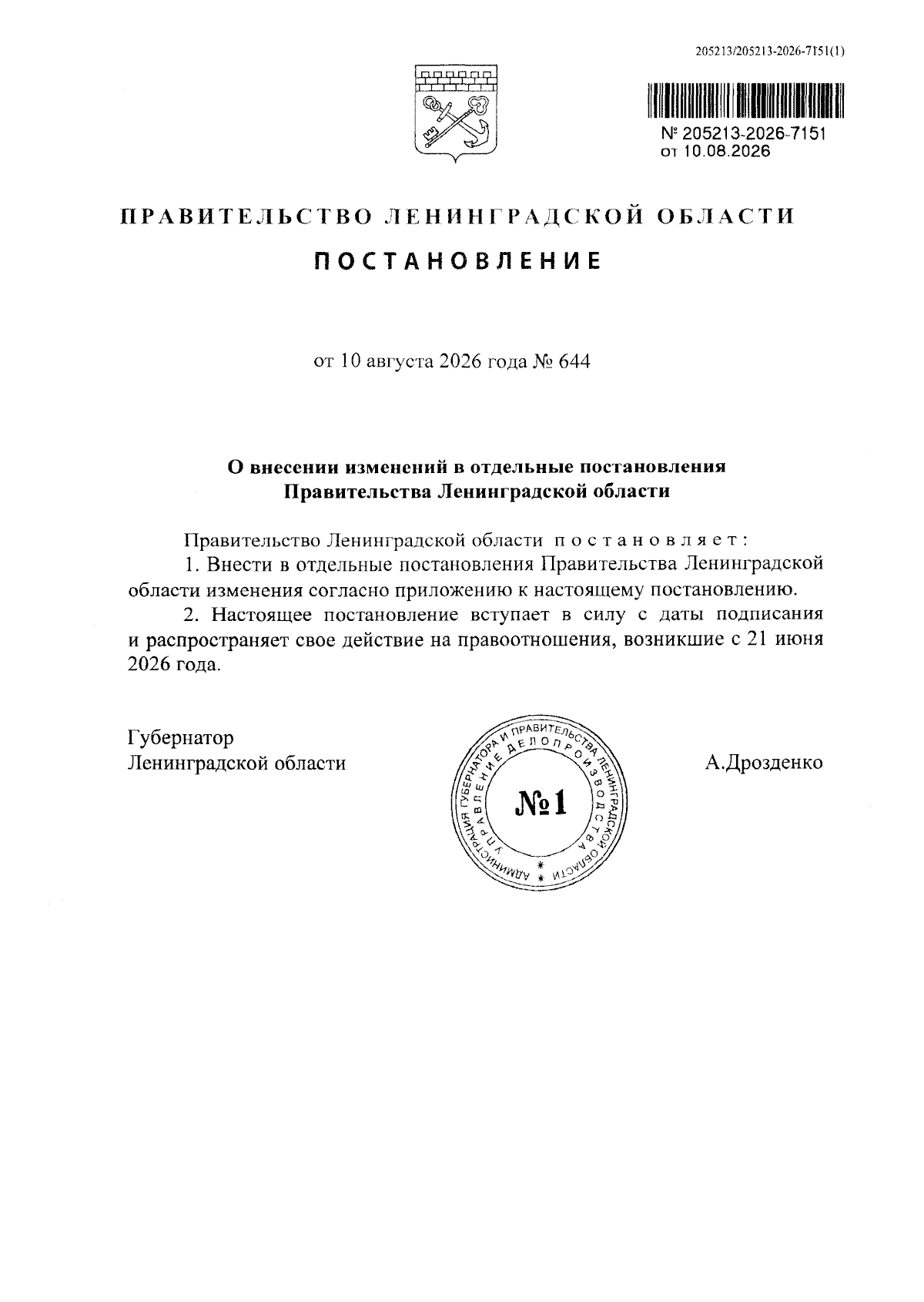 205213/205213-2026-7151(1)

№ 205213-2026-7151
от 10.08.2026

ПРАВИТЕЛЬСТВО ЛЕНИНГРАДСКОЙ ОБЛАСТИ

ПОСТАНОВЛЕНИЕ

от 10 августа 2026 года № 644

О внесении изменений в отдельные постановления Правительства Ленинградской области

Правительство Ленинградской области постановляет:

1. Внести в отдельные постановления Правительства Ленинградской области изменения согласно приложению к настоящему постановлению.

2. Настоящее постановление вступает в силу с даты подписания и распространяет свое действие на правоотношения, возникшие с 21 июня 2026 года.

Губернатор
Ленинградской области

АДМИНИСТРАЦИЯ ГУБЕРНАТОРА И ПРАВИТЕЛЬСТВА ЛЕНИНГРАДСКОЙ ОБЛАСТИ
УПРАВЛЕНИЕ ДЕЛОПРОИЗВОДСТВА
№1

А.Дрозденко